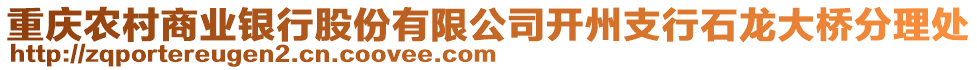 重庆农村商业银行股份有限公司开州支行石龙大桥分理处
http://zqportereugen2.cn.coovee.com